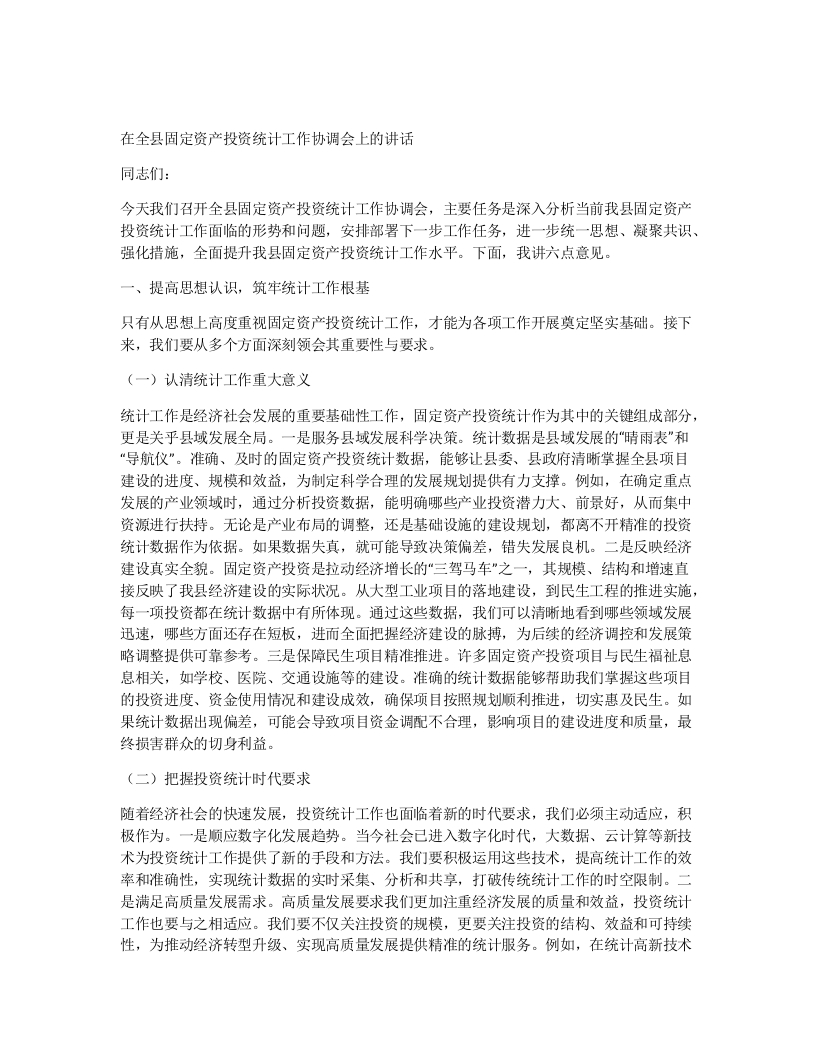 在全县固定资产投资统计工作协调会上的讲话

同志们：

今天我们召开全县固定资产投资统计工作协调会，主要任务是深入分析当前我县固定资产投资统计工作面临的形势和问题，安排部署下一步工作任务，进一步统一思想、凝聚共识、强化措施，全面提升我县固定资产投资统计工作水平。下面，我讲六点意见。

一、提高思想认识，筑牢统计工作根基

只有从思想上高度重视固定资产投资统计工作，才能为各项工作开展奠定坚实基础。接下来，我们要从多个方面深刻领会其重要性与要求。

（一）认清统计工作重大意义

统计工作是经济社会发展的重要基础性工作，固定资产投资统计作为其中的关键组成部分，更是关乎县域发展全局。一是服务县域发展科学决策。统计数据是县域发展的“晴雨表”和“导航仪”。准确、及时的固定资产投资统计数据，能够让县委、县政府清晰掌握全县项目建设的进度、规模和效益，为制定科学合理的发展规划提供有力支撑。例如，在确定重点发展的产业领域时，通过分析投资数据，能明确哪些产业投资潜力大、前景好，从而集中资源进行扶持。无论是产业布局的调整，还是基础设施的建设规划，都离不开精准的投资统计数据作为依据。如果数据失真，就可能导致决策偏差，错失发展良机。二是反映经济建设真实全貌。固定资产投资是拉动经济增长的“三驾马车”之一，其规模、结构和增速直接反映了我县经济建设的实际状况。从大型工业项目的落地建设，到民生工程的推进实施，每一项投资都在统计数据中有所体现。通过这些数据，我们可以清晰地看到哪些领域发展迅速，哪些方面还存在短板，进而全面把握经济建设的脉搏，为后续的经济调控和发展策略调整提供可靠参考。三是保障民生项目精准推进。许多固定资产投资项目与民生福祉息息相关，如学校、医院、交通设施等的建设。准确的统计数据能够帮助我们掌握这些项目的投资进度、资金使用情况和建设成效，确保项目按照规划顺利推进，切实惠及民生。如果统计数据出现偏差，可能会导致项目资金调配不合理，影响项目的建设进度和质量，最终损害群众的切身利益。

（二）把握投资统计时代要求

随着经济社会的快速发展，投资统计工作也面临着新的时代要求，我们必须主动适应，积极作为。一是顺应数字化发展趋势。当今社会已进入数字化时代，大数据、云计算等新技术为投资统计工作提供了新的手段和方法。我们要积极运用这些技术，提高统计工作的效率和准确性，实现统计数据的实时采集、分析和共享，打破传统统计工作的时空限制。二是满足高质量发展需求。高质量发展要求我们更加注重经济发展的质量和效益，投资统计工作也要与之相适应。我们要不仅关注投资的规模，更要关注投资的结构、效益和可持续性，为推动经济转型升级、实现高质量发展提供精准的统计服务。例如，在统计高新技术